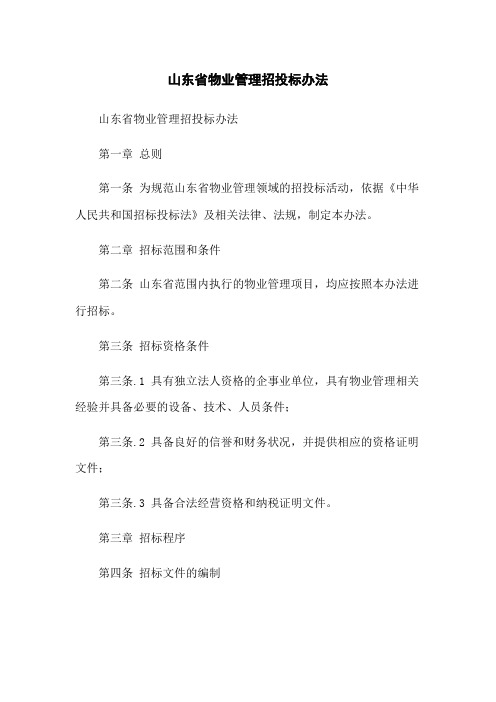 山东省物业管理招投标办法

山东省物业管理招投标办法

第一章 总则

第一条 为规范山东省物业管理领域的招投标活动，依据《中华人民共和国招标投标法》及相关法律、法规，制定本办法。

第二章 招标范围和条件

第二条 山东省范围内执行的物业管理项目，均应按照本办法进行招标。

第三条 招标资格条件

第三条.1 具有独立法人资格的企事业单位，具有物业管理相关经验并具备必要的设备、技术、人员条件；

第三条.2 具备良好的信誉和财务状况，并提供相应的资格证明文件；

第三条.3 具备合法经营资格和纳税证明文件。

第三章 招标程序

第四条 招标文件的编制